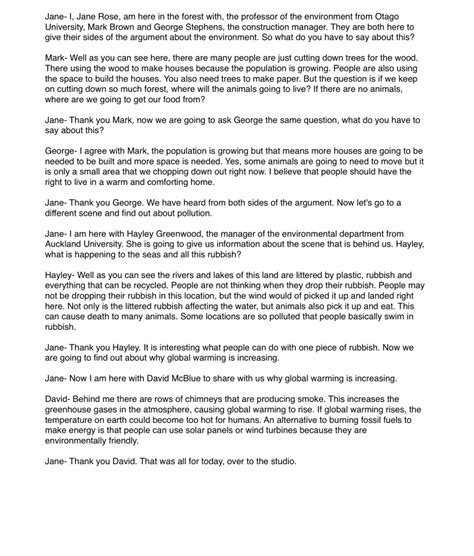 Jane- I, Jane Rose, am here in the forest with, the professor of the environment from Otago University, Mark Brown and George Stephens, the construction manager. They are both here to give their sides of the argument about the environment. So what do you have to say about this?

Mark- Well as you can see here, there are many people are just cutting down trees for the wood. There using the wood to make houses because the population is growing. People are also using the space to build the houses. You also need trees to make paper. But the question is if we keep on cutting down so much forest, where will the animals going to live? If there are no animals, where are we going to get our food from?

Jane- Thank you Mark, now we are going to ask George the same question, what do you have to say about this?

George- I agree with Mark, the population is growing but that means more houses are going to be needed to be built and more space is needed. Yes, some animals are going to need to move but it is only a small area that we chopping down out right now. I believe that people should have the right to live in a warm and comforting home.

Jane- Thank you George. We have heard from both sides of the argument. Now let's go to a different scene and find out about pollution.

Jane- I am here with Hayley Greenwood, the manager of the environmental department from Auckland University. She is going to give us information about the scene that is behind us. Hayley, what is happening to the seas and all this rubbish?

Hayley- Well as you can see the rivers and lakes of this land are littered by plastic, rubbish and everything that can be recycled. People are not thinking when they drop their rubbish. People may not be dropping their rubbish in this location, but the wind would of picked it up and landed right here. Not only is the littered rubbish affecting the water, but animals also pick it up and eat. This can cause death to many animals. Some locations are so polluted that people basically swim in rubbish.

Jane- Thank you Hayley. It is interesting what people can do with one piece of rubbish. Now we are going to find out about why global warming is increasing.

Jane- Now I am here with David McBlue to share with us why global warming is increasing.

David- Behind me there are rows of chimneys that are producing smoke. This increases the greenhouse gases in the atmosphere, causing global warming to rise. If global warming rises, the temperature on earth could become too hot for humans. An alternative to burning fossil fuels to make energy is that people can use solar panels or wind turbines because they are environmentally friendly.

Jane- Thank you David. That was all for today, over to the studio.